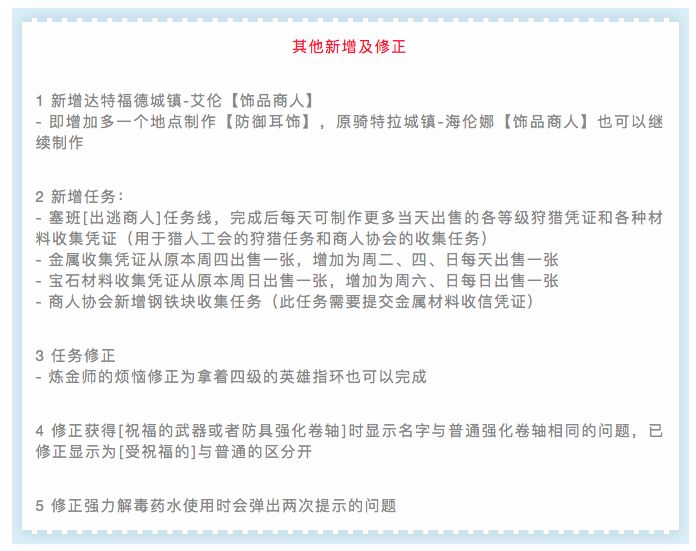 其他新增及修正

1 新增达特福德城镇-艾伦【饰品商人】
- 即增加多一个地点制作【防御耳饰】，原骑特拉城镇-海伦娜【饰品商人】也可以继续制作

2 新增任务：
- 塞班[出逃商人]任务线，完成后每天可制作更多当天出售的各等级狩猎凭证和各种材料收集凭证（用于猎人工会的狩猎任务和商人协会的收集任务）
- 金属收集凭证从原本周四出售一张，增加为周二、四、日每天出售一张
- 宝石材料收集凭证从原本周日出售一张，增加为周六、日每日出售一张
- 商人协会新增钢铁块收集任务（此任务需要提交金属材料收信凭证）

3 任务修正
- 炼金师的烦恼修正为拿着四级的英雄指环也可以完成

4 修正获得[祝福的武器或者防具强化卷轴]时显示名字与普通强化卷轴相同的问题，已修正显示为[受祝福的]与普通的区分开

5 修正强力解毒药水使用时会弹出两次提示的问题